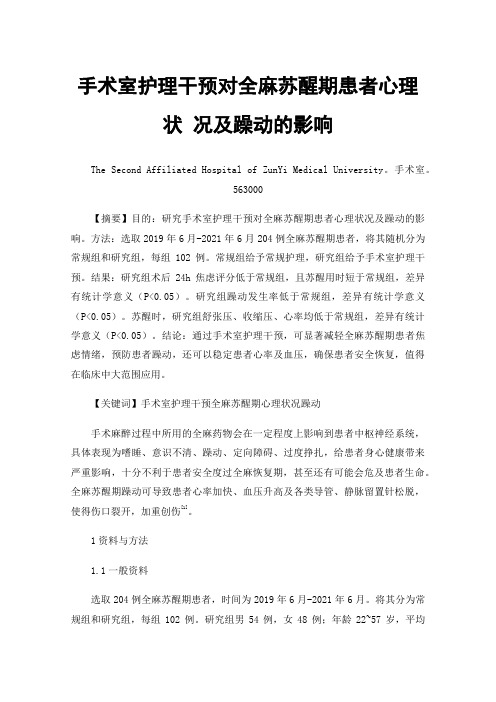 手术室护理干预对全麻苏醒期患者心理状 况及躁动的影响

The Second Affiliated Hospital of ZunYi Medical University。手术室。563000

【摘要】目的：研究手术室护理干预对全麻苏醒期患者心理状况及躁动的影响。方法：选取 2019 年 6 月-2021 年 6 月 204 例全麻苏醒期患者，将其随机分为常规组和研究组，每组 102 例。常规组给予常规护理，研究组给予手术室护理干预。结果：研究组术后 24h 焦虑评分低于常规组，且苏醒用时短于常规组，差异有统计学意义（P<0.05）。研究组躁动发生率低于常规组，差异有统计学意义（P<0.05）。苏醒时，研究组舒张压、收缩压、心率均低于常规组，差异有统计学意义（P<0.05）。结论：通过手术室护理干预，可显著减轻全麻苏醒期患者焦虑情绪，预防患者躁动，还可以稳定患者心率及血压，确保患者安全恢复，值得在临床中大范围应用。

【关键词】手术室护理干预全麻苏醒期心理状况躁动

手术麻醉过程中所用的全麻药物会在一定程度上影响到患者中枢神经系统，具体表现为嗜睡、意识不清、躁动、定向障碍、过度挣扎，给患者身心健康带来严重影响，十分不利于患者安全度过全麻恢复期，甚至还有可能会危及患者生命。全麻苏醒期躁动可导致患者心率加快、血压升高及各类导管、静脉留置针松脱，使得伤口裂开，加重创伤$^{[1]}$。

1 资料与方法

1.1 一般资料

选取 204 例全麻苏醒期患者，时间为 2019 年 6 月-2021 年 6 月。将其分为常规组和研究组，每组 102 例。研究组男 54 例，女 48 例；年龄 22~57 岁，平均